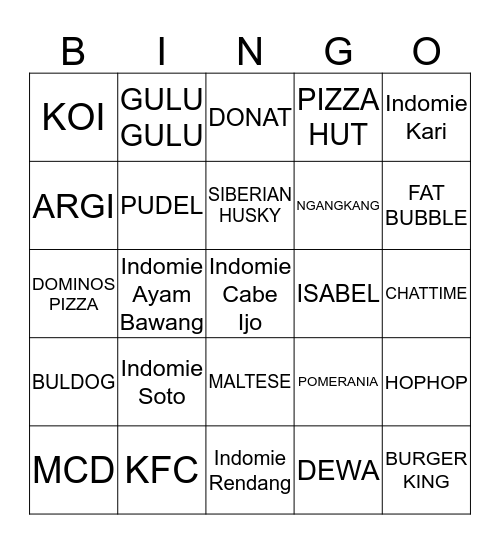 | B | I | N | G | O |
|---|---|---|---|---|
| KOI | GULU GULU | DONAT | PIZZA HUT | Indomie Kari |
| ARGI | PUDEL | SIBERIAN HUSKY | NGANGKANG | FAT BUBBLE |
| DOMINOS PIZZA | Indomie Ayam Bawang | Indomie Cabe Ijo | ISABEL | CHATTIME |
| BULDOG | Indomie Soto | MALTESE | POMERANIA | HOPHOP |
| MCD | KFC | Indomie Rendang | DEWA | BURGER KING |